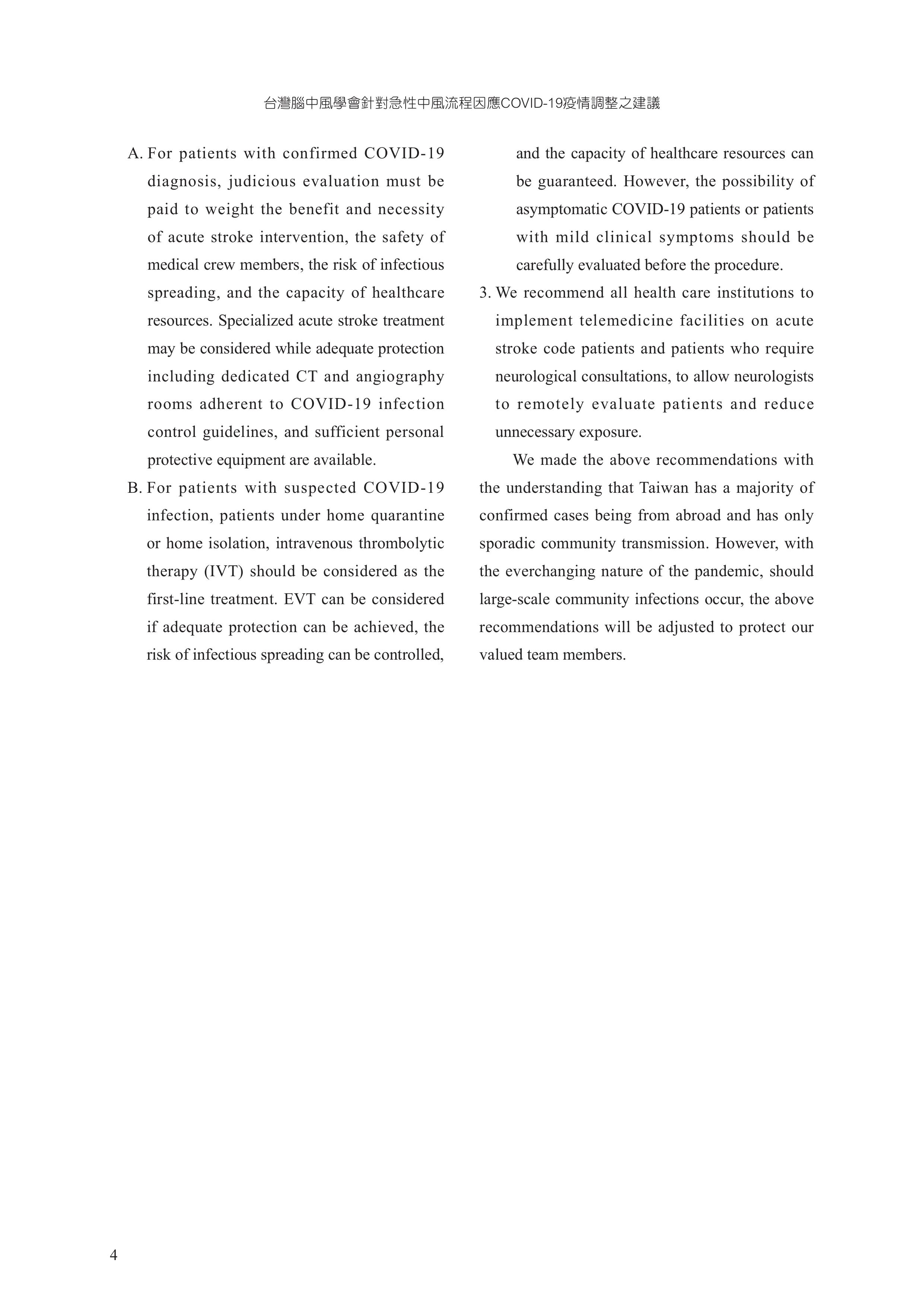 台灣腦中風學會針對急性中風流程因應COVID-19疫情調整之建議

A. For patients with confirmed COVID-19 diagnosis, judicious evaluation must be paid to weight the benefit and necessity of acute stroke intervention, the safety of medical crew members, the risk of infectious spreading, and the capacity of healthcare resources. Specialized acute stroke treatment may be considered while adequate protection including dedicated CT and angiography rooms adherent to COVID-19 infection control guidelines, and sufficient personal protective equipment are available.

B. For patients with suspected COVID-19 infection, patients under home quarantine or home isolation, intravenous thrombolytic therapy (IVT) should be considered as the first-line treatment. EVT can be considered if adequate protection can be achieved, the risk of infectious spreading can be controlled, and the capacity of healthcare resources can be guaranteed. However, the possibility of asymptomatic COVID-19 patients or patients with mild clinical symptoms should be carefully evaluated before the procedure.

3. We recommend all health care institutions to implement telemedicine facilities on acute stroke code patients and patients who require neurological consultations, to allow neurologists to remotely evaluate patients and reduce unnecessary exposure.

We made the above recommendations with the understanding that Taiwan has a majority of confirmed cases being from abroad and has only sporadic community transmission. However, with the everchanging nature of the pandemic, should large-scale community infections occur, the above recommendations will be adjusted to protect our valued team members.

4